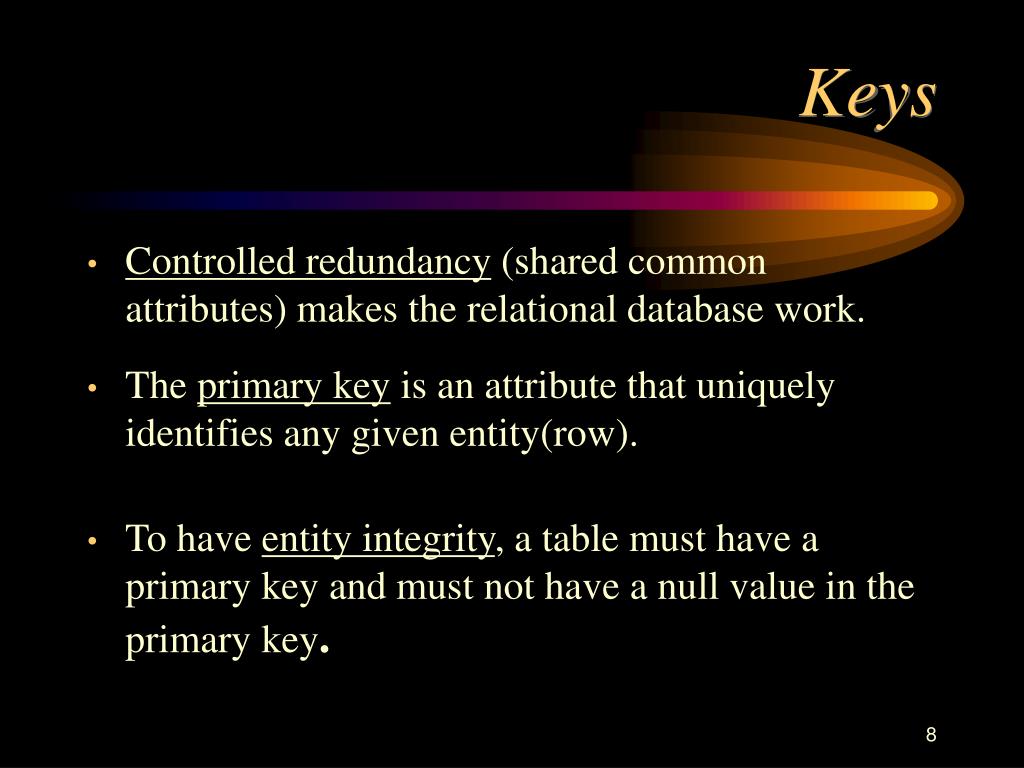 Keys

• Controlled redundancy (shared common attributes) makes the relational database work.

• The primary key is an attribute that uniquely identifies any given entity(row).

• To have entity integrity, a table must have a primary key and must not have a null value in the primary key.

8